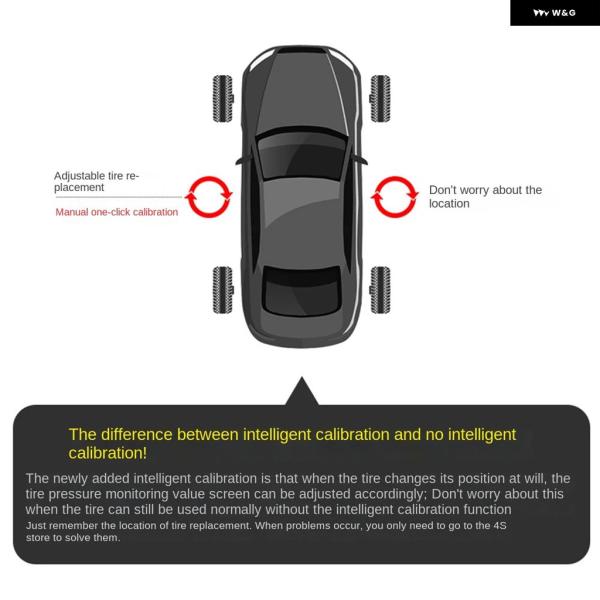 W&G

Adjustable tire replacement

Manual one-click calibration

Don't worry about the location

The difference between intelligent calibration and no intelligent calibration!

The newly added intelligent calibration is that when the tire changes its position at will, the tire pressure monitoring value screen can be adjusted accordingly; Don't worry about this when the tire can still be used normally without the intelligent calibration function

Just remember the location of tire replacement. When problems occur, you only need to go to the 4S store to solve them.